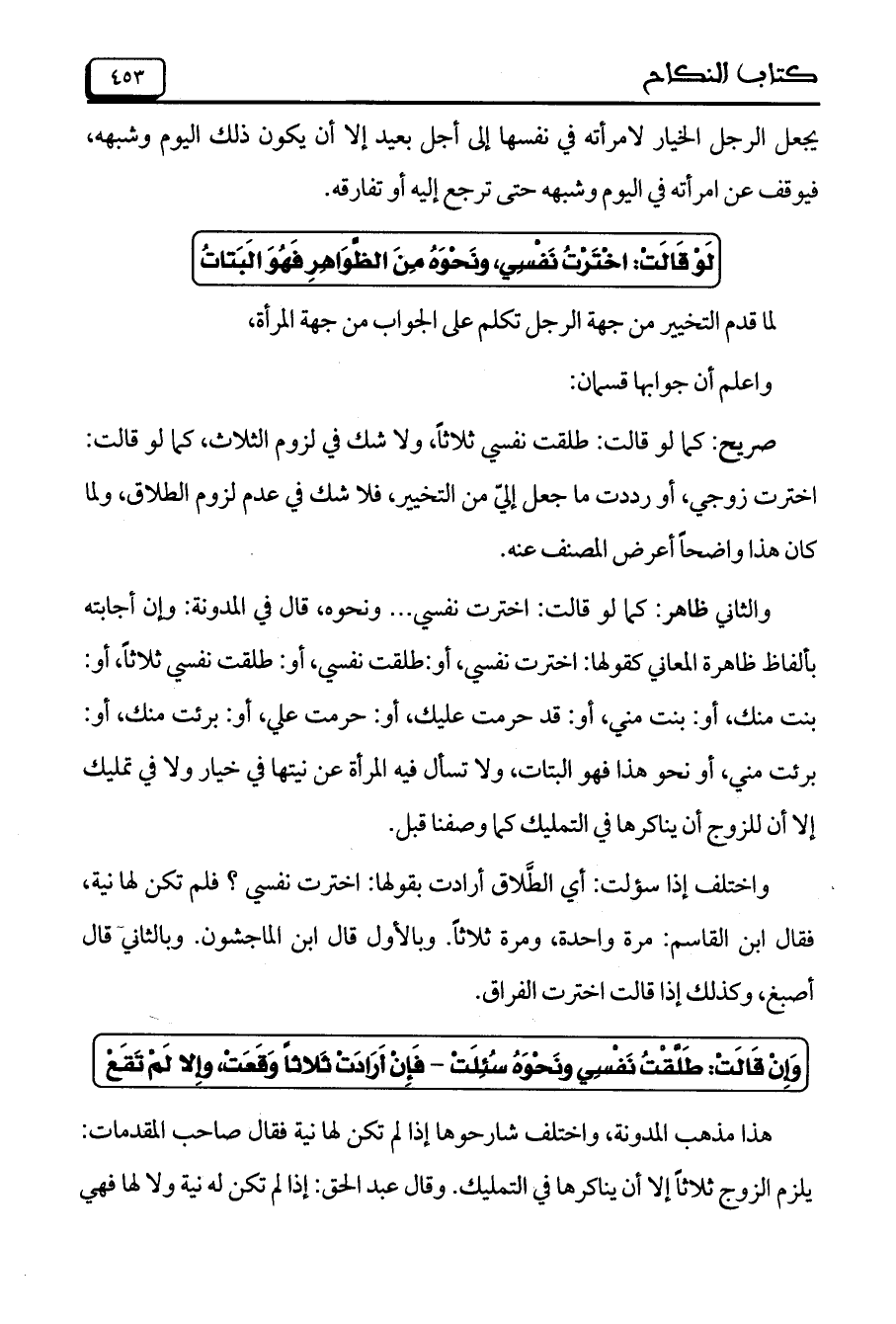 كتاب النكاح ٤٥٣

يجعل الرجل الخيار لامرأته في نفسها إلى أجل بعيد إلا أن يكون ذلك اليوم وشبهه، فيوقف عن امرأته في اليوم وشبهه حتى ترجع إليه أو تفارقه.

لَوْ قَالَتْ: اخْتَرْتُ نَفْسِي، ونَحْوَهُ مِنَ الظَّوَاهِرِ فَهُوَ الْبَتَاتُ

لما قدم التخيير من جهة الرجل تكلم على الجواب من جهة المرأة،

واعلم أن جوابها قسمان:

صريح: كما لو قالت: طلقت نفسي ثلاثاً، ولا شك في لزوم الثلاث، كما لو قالت: اخترت زوجي، أو رددت ما جعل إليّ من التخيير، فلا شك في عدم لزوم الطلاق، ولما كان هذا واضحاً أعرض المصنف عنه.

والثاني ظاهر: كما لو قالت: اخترت نفسي... ونحوه، قال في المدونة: وإن أجابته بألفاظ ظاهرة المعاني كقولها: اخترت نفسي، أو:طلقت نفسي، أو: طلقت نفسي ثلاثاً، أو: بنت منك، أو: بنت مني، أو: قد حرمت عليك، أو: حرمت علي، أو: برئت منك، أو: برئت مني، أو نحو هذا فهو البتات، ولا تسأل فيه المرأة عن نيتها في خيار ولا في تمليك إلا أن للزوج أن يناكرها في التمليك كما وصفنا قبل.

واختلف إذا سؤلت: أي الطَّلاق أرادت بقولها: اخترت نفسي ؟ فلم تكن لها نية، فقال ابن القاسم: مرة واحدة، ومرة ثلاثاً. وبالأول قال ابن الماجشون. وبالثاني قال أصبغ، وكذلك إذا قالت اخترت الفراق.

وَإِنْ قَالَتْ: طَلَّقْتُ نَفْسِي ونَحْوَهُ سُئِلَتْ - فَإِنْ أَرَادَتْ ثَلاثاً وَقَعَتْ، وإِلا لَمْ تَقَعْ

هذا مذهب المدونة، واختلف شارحوها إذا لم تكن لها نية فقال صاحب المقدمات: يلزم الزوج ثلاثاً إلا أن يناكرها في التمليك. وقال عبد الحق: إذا لم تكن له نية ولا لها فهي